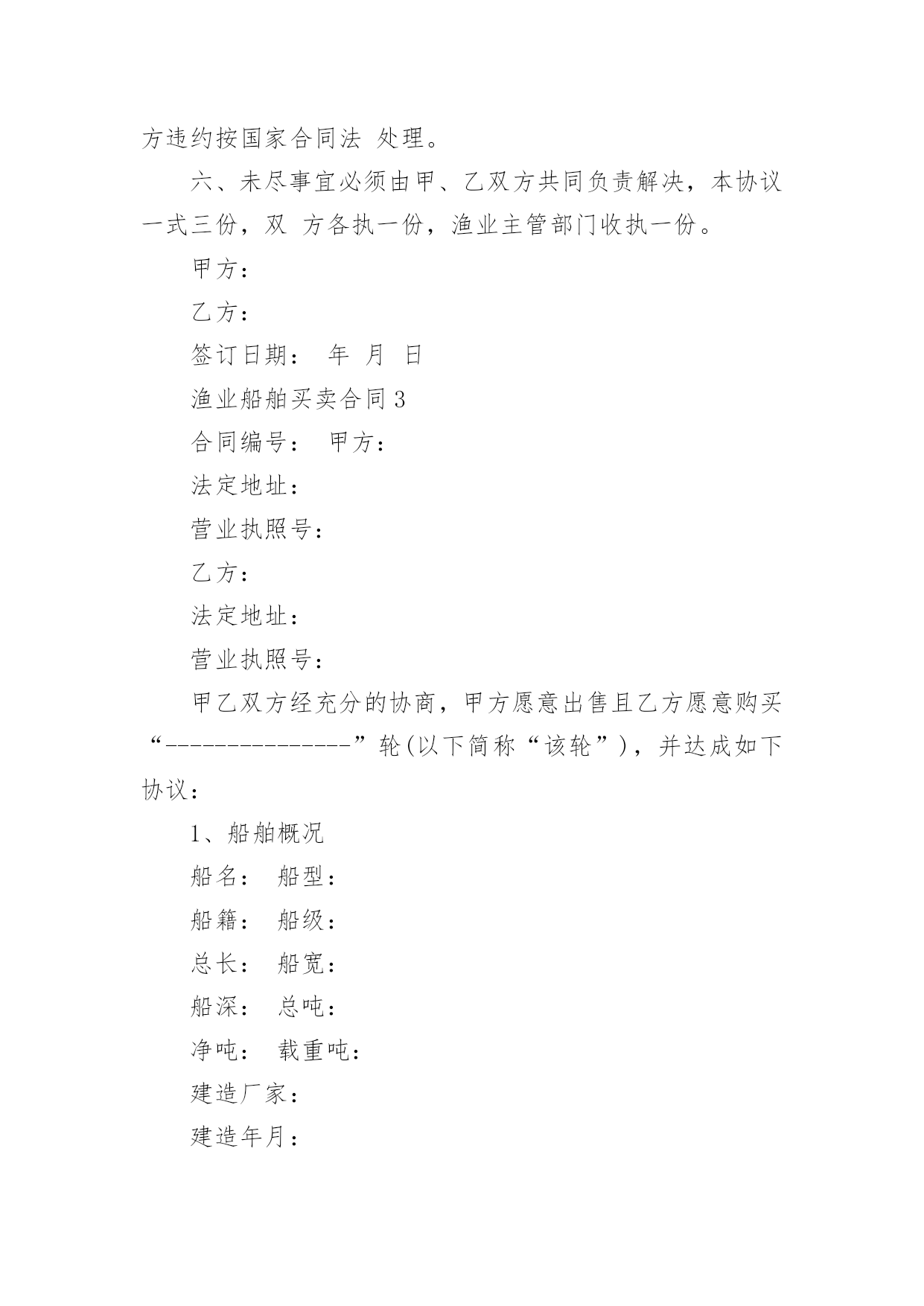 方违约按国家合同法 处理。

六、未尽事宜必须由甲、乙双方共同负责解决，本协议一式三份，双 方各执一份，渔业主管部门收执一份。

甲方：

乙方：

签订日期： 年 月 日

渔业船舶买卖合同3

合同编号： 甲方：

法定地址：

营业执照号：

乙方：

法定地址：

营业执照号：

甲乙双方经充分的协商，甲方愿意出售且乙方愿意购买“---------------”轮(以下简称“该轮”)，并达成如下协议：

1、船舶概况

船名： 船型：

船籍： 船级：

总长： 船宽：

船深： 总吨：

净吨： 载重吨：

建造厂家：

建造年月：